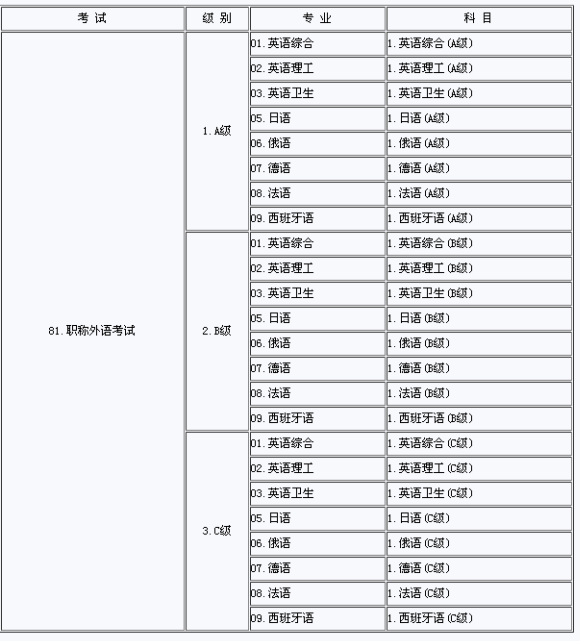 | 考 试 | 级 别 | 专 业 | 科 目 |
|---|---|---|---|
| 81.职称外语考试 | 1.A级 | 01.英语综合 | 1.英语综合(A级) |
| | | 02.英语理工 | 1.英语理工(A级) |
| | | 03.英语卫生 | 1.英语卫生(A级) |
| | | 05.日语 | 1.日语(A级) |
| | | 06.俄语 | 1.俄语(A级) |
| | | 07.德语 | 1.德语(A级) |
| | | 08.法语 | 1.法语(A级) |
| | | 09.西班牙语 | 1.西班牙语(A级) |
| | 2.B级 | 01.英语综合 | 1.英语综合(B级) |
| | | 02.英语理工 | 1.英语理工(B级) |
| | | 03.英语卫生 | 1.英语卫生(B级) |
| | | 05.日语 | 1.日语(B级) |
| | | 06.俄语 | 1.俄语(B级) |
| | | 07.德语 | 1.德语(B级) |
| | | 08.法语 | 1.法语(B级) |
| | | 09.西班牙语 | 1.西班牙语(B级) |
| | 3.C级 | 01.英语综合 | 1.英语综合(C级) |
| | | 02.英语理工 | 1.英语理工(C级) |
| | | 03.英语卫生 | 1.英语卫生(C级) |
| | | 05.日语 | 1.日语(C级) |
| | | 06.俄语 | 1.俄语(C级) |
| | | 07.德语 | 1.德语(C级) |
| | | 08.法语 | 1.法语(C级) |
| | | 09.西班牙语 | 1.西班牙语(C级) |